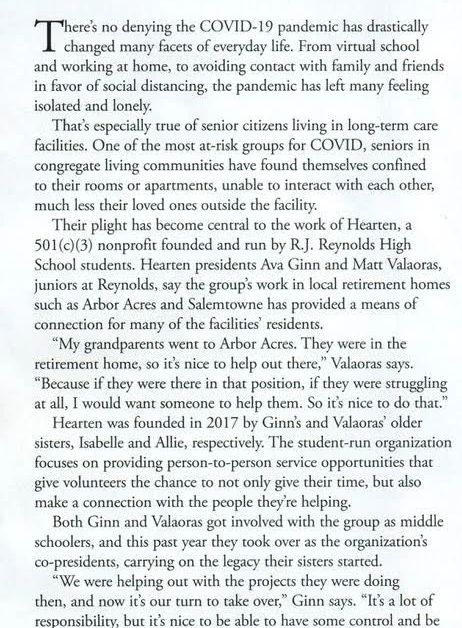 There's no denying the COVID-19 pandemic has drastically changed many facets of everyday life. From virtual school and working at home, to avoiding contact with family and friends in favor of social distancing, the pandemic has left many feeling isolated and lonely.

That's especially true of senior citizens living in long-term care facilities. One of the most at-risk groups for COVID, seniors in congregate living communities have found themselves confined to their rooms or apartments, unable to interact with each other, much less their loved ones outside the facility.

Their plight has become central to the work of Hearten, a 501(c)(3) nonprofit founded and run by R.J. Reynolds High School students. Hearten presidents Ava Ginn and Matt Valaoras, juniors at Reynolds, say the group's work in local retirement homes such as Arbor Acres and Salemtowne has provided a means of connection for many of the facilities' residents.

"My grandparents went to Arbor Acres. They were in the retirement home, so it's nice to help out there," Valaoras says. "Because if they were there in that position, if they were struggling at all, I would want someone to help them. So it's nice to do that."

Hearten was founded in 2017 by Ginn's and Valaoras' older sisters, Isabelle and Allie, respectively. The student-run organization focuses on providing person-to-person service opportunities that give volunteers the chance to not only give their time, but also make a connection with the people they're helping.

Both Ginn and Valaoras got involved with the group as middle schoolers, and this past year they took over as the organization's co-presidents, carrying on the legacy their sisters started.

"We were helping out with the projects they were doing then, and now it's our turn to take over," Ginn says. "It's a lot of responsibility, but it's nice to be able to have some control and be